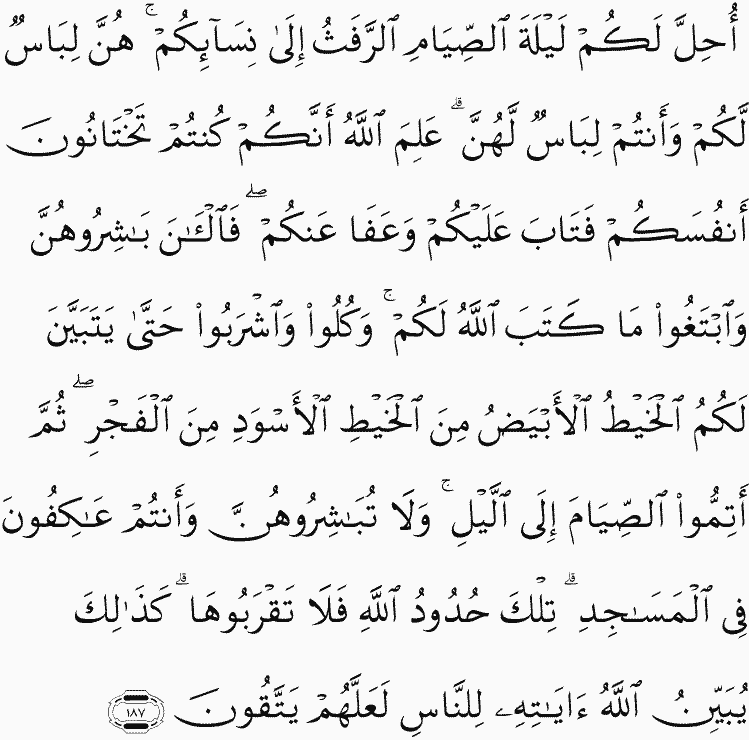 أُحِلَّ لَكُمْ لَيْلَةَ ٱلصِّيَامِ ٱلرَّفَثُ إِلَىٰ نِسَآئِكُمْ ۚ هُنَّ لِبَاسٌ لَّكُمْ وَأَنتُمْ لِبَاسٌ لَّهُنَّ ۗ عَلِمَ ٱللَّهُ أَنَّكُمْ كُنتُمْ تَخْتَانُونَ أَنفُسَكُمْ فَتَابَ عَلَيْكُمْ وَعَفَا عَنكُمْ ۖ فَٱلْـَٔـٰنَ بَـٰشِرُوهُنَّ وَٱبْتَغُوا۟ مَا كَتَبَ ٱللَّهُ لَكُمْ ۚ وَكُلُوا۟ وَٱشْرَبُوا۟ حَتَّىٰ يَتَبَيَّنَ لَكُمُ ٱلْخَيْطُ ٱلْأَبْيَضُ مِنَ ٱلْخَيْطِ ٱلْأَسْوَدِ مِنَ ٱلْفَجْرِ ۖ ثُمَّ أَتِمُّوا۟ ٱلصِّيَامَ إِلَى ٱلَّيْلِ ۚ وَلَا تُبَـٰشِرُوهُنَّ وَأَنتُمْ عَـٰكِفُونَ فِى ٱلْمَسَـٰجِدِ ۗ تِلْكَ حُدُودُ ٱللَّهِ فَلَا تَقْرَبُوهَا ۗ كَذَٰلِكَ يُبَيِّنُ ٱللَّهُ ءَايَـٰتِهِۦ لِلنَّاسِ لَعَلَّهُمْ يَتَّقُونَ ١٨٧